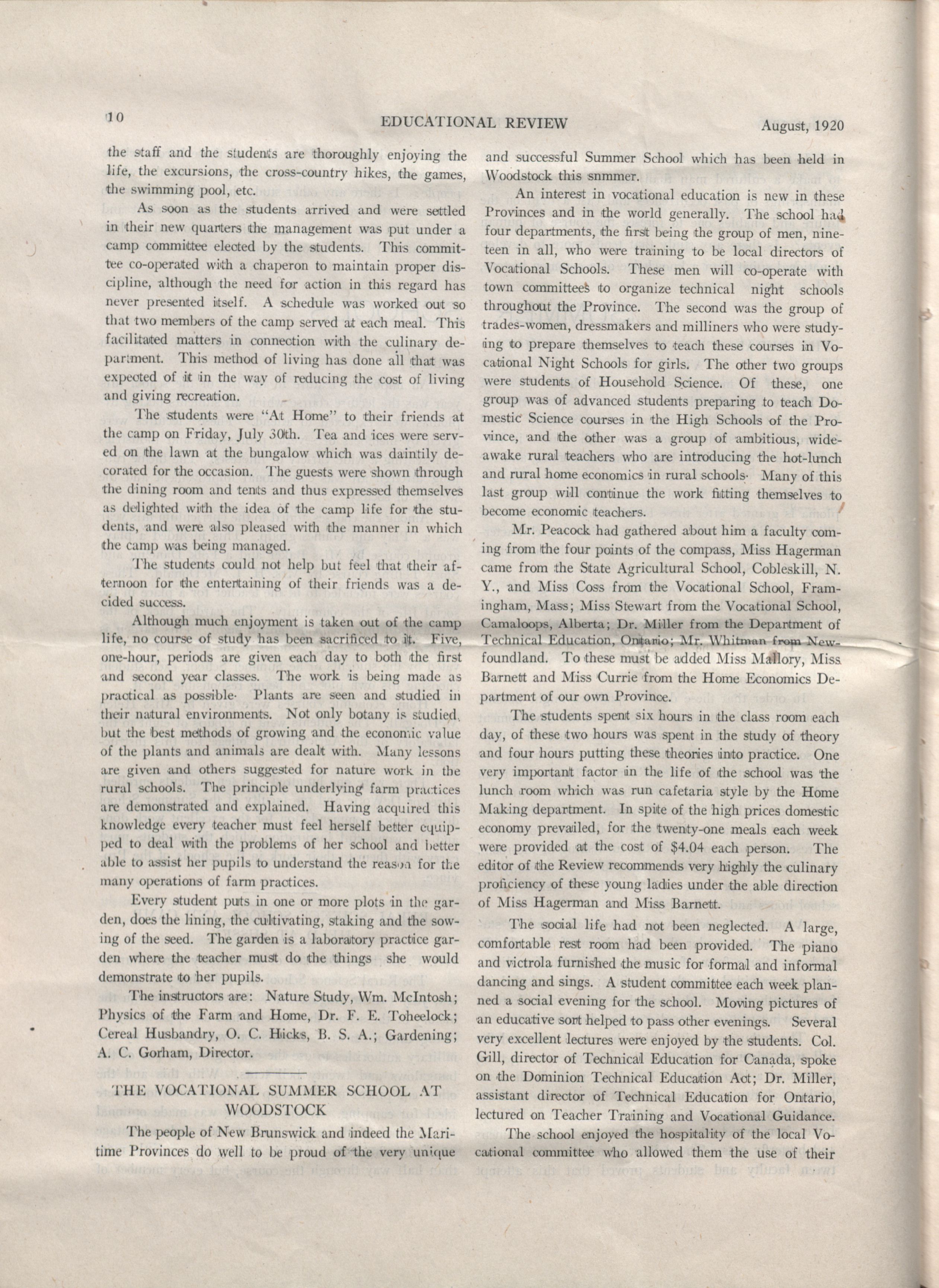 10 EDUCATIONAL REVIEW August, 1920

the staff and the students are thoroughly enjoying the life, the excursions, the cross-country hikes, the games, the swimming pool, etc.

As soon as the students arrived and were settled in their new quarters the management was put under a camp committee elected by the students. This committee co-operated with a chaperon to maintain proper discipline, although the need for action in this regard has never presented itself. A schedule was worked out so that two members of the camp served at each meal. This facilitated matters in connection with the culinary department. This method of living has done all that was expected of it in the way of reducing the cost of living and giving recreation.

The students were "At Home" to their friends at the camp on Friday, July 30th. Tea and ices were served on the lawn at the bungalow which was daintily decorated for the occasion. The guests were shown through the dining room and tents and thus expressed themselves as delighted with the idea of the camp life for the students, and were also pleased with the manner in which the camp was being managed.

The students could not help but feel that their afternoon for the entertaining of their friends was a decided success.

Although much enjoyment is taken out of the camp life, no course of study has been sacrificed to it. Five, one-hour, periods are given each day to both the first and second year classes. The work is being made as practical as possible· Plants are seen and studied in their natural environments. Not only botany is studied, but the best methods of growing and the economic value of the plants and animals are dealt with. Many lessons are given and others suggested for nature work in the rural schools. The principle underlying farm practices are demonstrated and explained. Having acquired this knowledge every teacher must feel herself better equipped to deal with the problems of her school and better able to assist her pupils to understand the reason for the many operations of farm practices.

Every student puts in one or more plots in the garden, does the lining, the cultivating, staking and the sowing of the seed. The garden is a laboratory practice garden where the teacher must do the things she would demonstrate to her pupils.

The instructors are: Nature Study, Wm. McIntosh; Physics of the Farm and Home, Dr. F. E. Toheelock; Cereal Husbandry, O. C. Hicks, B. S. A.; Gardening; A. C. Gorham, Director.

THE VOCATIONAL SUMMER SCHOOL AT WOODSTOCK

The people of New Brunswick and indeed the Maritime Provinces do well to be proud of the very unique and successful Summer School which has been held in Woodstock this snmmer.

An interest in vocational education is new in these Provinces and in the world generally. The school had four departments, the first being the group of men, nineteen in all, who were training to be local directors of Vocational Schools. These men will co-operate with town committees to organize technical night schools throughout the Province. The second was the group of trades-women, dressmakers and milliners who were studying to prepare themselves to teach these courses in Vocational Night Schools for girls. The other two groups were students of Household Science. Of these, one group was of advanced students preparing to teach Domestic Science courses in the High Schools of the Province, and the other was a group of ambitious, wide-awake rural teachers who are introducing the hot-lunch and rural home economics in rural schools· Many of this last group will continue the work fitting themselves to become economic teachers.

Mr. Peacock had gathered about him a faculty coming from the four points of the compass, Miss Hagerman came from the State Agricultural School, Cobleskill, N. Y., and Miss Coss from the Vocational School, Framingham, Mass; Miss Stewart from the Vocational School, Camaloops, Alberta; Dr. Miller from the Department of Technical Education, Ontario; Mr. Whitman from Newfoundland. To these must be added Miss Mallory, Miss Barnett and Miss Currie from the Home Economics Department of our own Province.

The students spent six hours in the class room each day, of these two hours was spent in the study of theory and four hours putting these theories into practice. One very important factor in the life of the school was the lunch room which was run cafetaria style by the Home Making department. In spite of the high prices domestic economy prevailed, for the twenty-one meals each week were provided at the cost of $4.04 each person. The editor of the Review recommends very highly the culinary proficiency of these young ladies under the able direction of Miss Hagerman and Miss Barnett.

The social life had not been neglected. A large, comfortable rest room had been provided. The piano and victrola furnished the music for formal and informal dancing and sings. A student committee each week planned a social evening for the school. Moving pictures of an educative sort helped to pass other evenings. Several very excellent lectures were enjoyed by the students. Col. Gill, director of Technical Education for Canada, spoke on the Dominion Technical Education Act; Dr. Miller, assistant director of Technical Education for Ontario, lectured on Teacher Training and Vocational Guidance.

The school enjoyed the hospitality of the local Vocational committee who allowed them the use of their